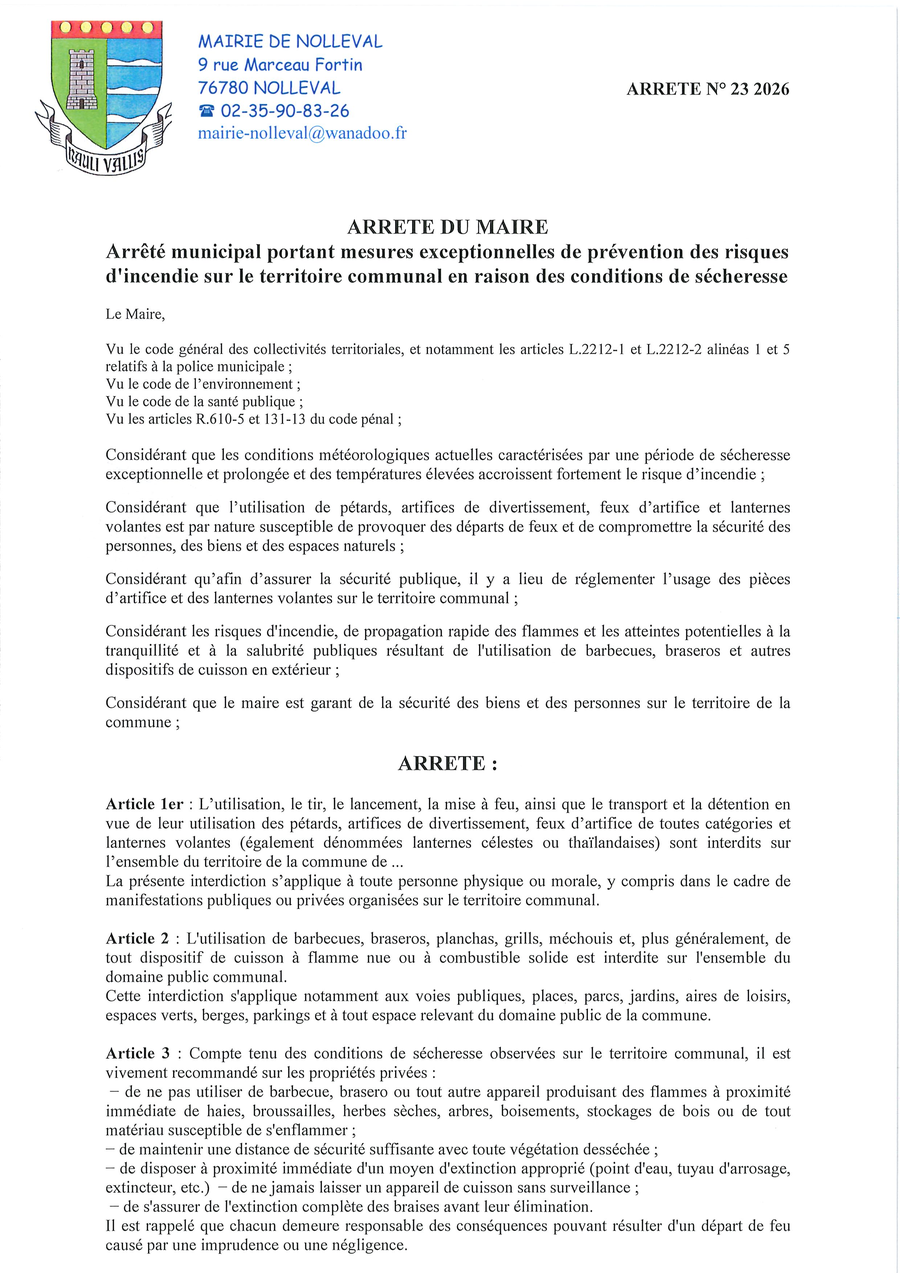 RAULI VALLIS

MAIRIE DE NOLLEVAL
9 rue Marceau Fortin
76780 NOLLEVAL
☎ 02-35-90-83-26
mairie-nolleval@wanadoo.fr

ARRETE N° 23 2026

ARRETE DU MAIRE
Arrêté municipal portant mesures exceptionnelles de prévention des risques d'incendie sur le territoire communal en raison des conditions de sécheresse

Le Maire,

Vu le code général des collectivités territoriales, et notamment les articles L.2212-1 et L.2212-2 alinéas 1 et 5 relatifs à la police municipale ;
Vu le code de l'environnement ;
Vu le code de la santé publique ;
Vu les articles R.610-5 et 131-13 du code pénal ;

Considérant que les conditions météorologiques actuelles caractérisées par une période de sécheresse exceptionnelle et prolongée et des températures élevées accroissent fortement le risque d'incendie ;

Considérant que l'utilisation de pétards, artifices de divertissement, feux d'artifice et lanternes volantes est par nature susceptible de provoquer des départs de feux et de compromettre la sécurité des personnes, des biens et des espaces naturels ;

Considérant qu'afin d'assurer la sécurité publique, il y a lieu de réglementer l'usage des pièces d'artifice et des lanternes volantes sur le territoire communal ;

Considérant les risques d'incendie, de propagation rapide des flammes et les atteintes potentielles à la tranquillité et à la salubrité publiques résultant de l'utilisation de barbecues, braseros et autres dispositifs de cuisson en extérieur ;

Considérant que le maire est garant de la sécurité des biens et des personnes sur le territoire de la commune ;

ARRETE :

Article 1er : L'utilisation, le tir, le lancement, la mise à feu, ainsi que le transport et la détention en vue de leur utilisation des pétards, artifices de divertissement, feux d'artifice de toutes catégories et lanternes volantes (également dénommées lanternes célestes ou thaïlandaises) sont interdits sur l'ensemble du territoire de la commune de ...
La présente interdiction s'applique à toute personne physique ou morale, y compris dans le cadre de manifestations publiques ou privées organisées sur le territoire communal.

Article 2 : L'utilisation de barbecues, braseros, planchas, grills, méchouis et, plus généralement, de tout dispositif de cuisson à flamme nue ou à combustible solide est interdite sur l'ensemble du domaine public communal.
Cette interdiction s'applique notamment aux voies publiques, places, parcs, jardins, aires de loisirs, espaces verts, berges, parkings et à tout espace relevant du domaine public de la commune.

Article 3 : Compte tenu des conditions de sécheresse observées sur le territoire communal, il est vivement recommandé sur les propriétés privées :
– de ne pas utiliser de barbecue, brasero ou tout autre appareil produisant des flammes à proximité immédiate de haies, broussailles, herbes sèches, arbres, boisements, stockages de bois ou de tout matériau susceptible de s'enflammer ;
– de maintenir une distance de sécurité suffisante avec toute végétation desséchée ;
– de disposer à proximité immédiate d'un moyen d'extinction approprié (point d'eau, tuyau d'arrosage, extincteur, etc.) – de ne jamais laisser un appareil de cuisson sans surveillance ;
– de s'assurer de l'extinction complète des braises avant leur élimination.
Il est rappelé que chacun demeure responsable des conséquences pouvant résulter d'un départ de feu causé par une imprudence ou une négligence.